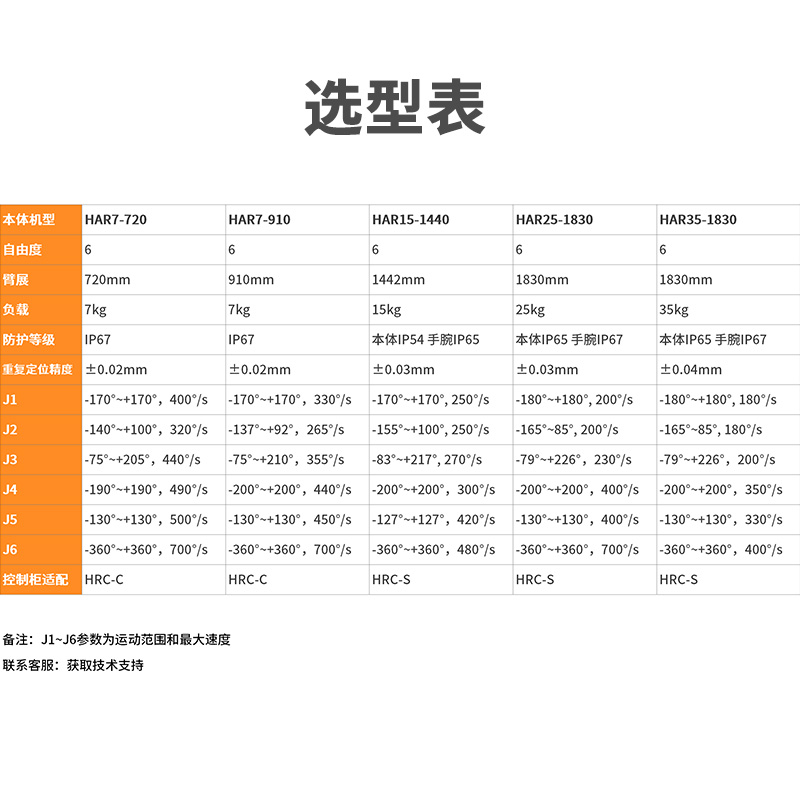 选型表

| 本体机型 | HAR7-720 | HAR7-910 | HAR15-1440 | HAR25-1830 | HAR35-1830 |
|---|---|---|---|---|---|
| 自由度 | 6 | 6 | 6 | 6 | 6 |
| 臂展 | 720mm | 910mm | 1442mm | 1830mm | 1830mm |
| 负载 | 7kg | 7kg | 15kg | 25kg | 35kg |
| 防护等级 | IP67 | IP67 | 本体IP54 手腕IP65 | 本体IP65 手腕IP67 | 本体IP65 手腕IP67 |
| 重复定位精度 | ±0.02mm | ±0.02mm | ±0.03mm | ±0.03mm | ±0.04mm |
| J1 | -170°~+170°，400°/s | -170°~+170°，330°/s | -170°~+170°, 250°/s | -180°~+180°, 200°/s | -180°~+180°, 180°/s |
| J2 | -140°~+100°，320°/s | -137°~+92°，265°/s | -155°~+100°, 250°/s | -165°~85°, 200°/s | -165°~85°, 180°/s |
| J3 | -75°~+205°，440°/s | -75°~+210°，355°/s | -83°~+217°, 270°/s | -79°~+226°，230°/s | -79°~+226°，200°/s |
| J4 | -190°~+190°，490°/s | -200°~+200°，440°/s | -200°~+200°，300°/s | -200°~+200°，400°/s | -200°~+200°，350°/s |
| J5 | -130°~+130°，500°/s | -130°~+130°，450°/s | -127°~+127°，420°/s | -130°~+130°，400°/s | -130°~+130°，330°/s |
| J6 | -360°~+360°，700°/s | -360°~+360°，700°/s | -360°~+360°，480°/s | -360°~+360°，700°/s | -360°~+360°，400°/s |
| 控制柜适配 | HRC-C | HRC-C | HRC-S | HRC-S | HRC-S |

备注：J1~J6参数为运动范围和最大速度
联系客服：获取技术支持